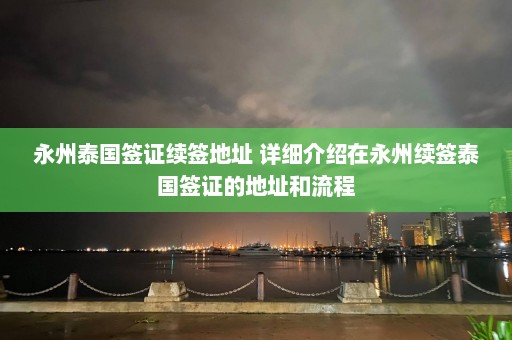 永州泰国签证续签地址 详细介绍在永州续签泰国签证的地址和流程